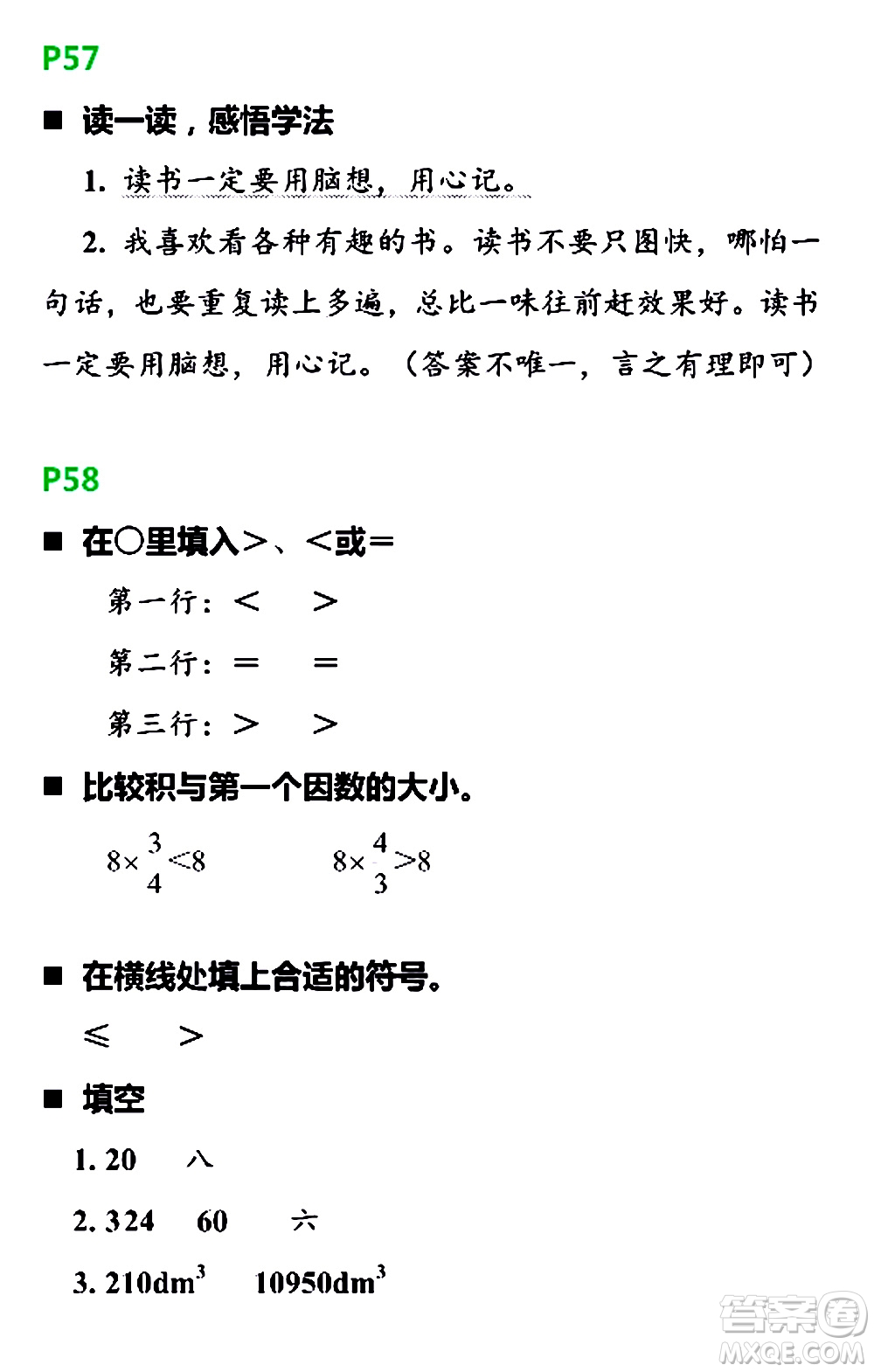 P57

■ 读一读，感悟学法

1. 读书一定要用脑想，用心记。

2. 我喜欢看各种有趣的书。读书不要只图快，哪怕一句话，也要重复读上多遍，总比一味往前赶效果好。读书一定要用脑想，用心记。（答案不唯一，言之有理即可）

P58

■ 在○里填入＞、＜或＝

第一行：＜　＞

第二行：＝　＝

第三行：＞　＞

■ 比较积与第一个因数的大小。

$8\times\frac{3}{4}<8$　　$8\times\frac{4}{3}>8$

■ 在横线处填上合适的符号。

≤　＞

■ 填空

1. 20　八

2. 324　60　六

3. $210dm^3$　$10950dm^3$

答案圈
MXQE.COM